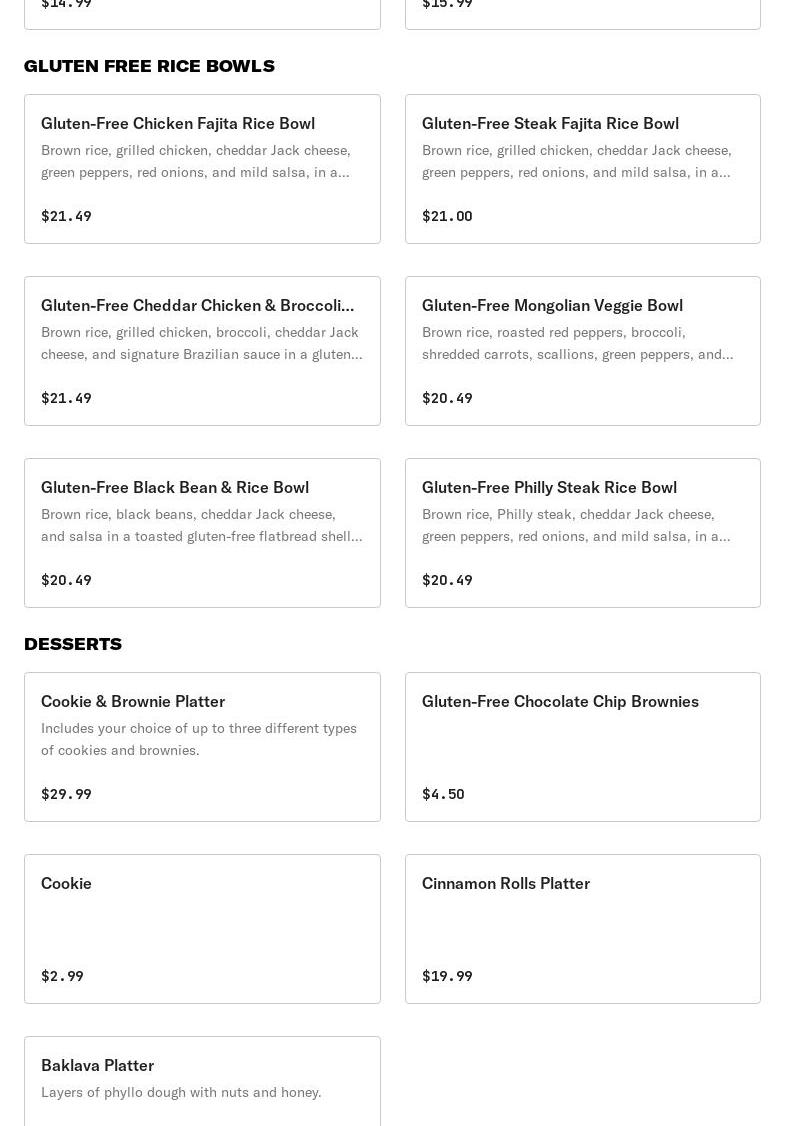 $14.99

$15.99

GLUTEN FREE RICE BOWLS

Gluten-Free Chicken Fajita Rice Bowl
Brown rice, grilled chicken, cheddar Jack cheese, green peppers, red onions, and mild salsa, in a...
$21.49

Gluten-Free Steak Fajita Rice Bowl
Brown rice, grilled chicken, cheddar Jack cheese, green peppers, red onions, and mild salsa, in a...
$21.00

Gluten-Free Cheddar Chicken & Broccoli...
Brown rice, grilled chicken, broccoli, cheddar Jack cheese, and signature Brazilian sauce in a gluten...
$21.49

Gluten-Free Mongolian Veggie Bowl
Brown rice, roasted red peppers, broccoli, shredded carrots, scallions, green peppers, and...
$20.49

Gluten-Free Black Bean & Rice Bowl
Brown rice, black beans, cheddar Jack cheese, and salsa in a toasted gluten-free flatbread shell...
$20.49

Gluten-Free Philly Steak Rice Bowl
Brown rice, Philly steak, cheddar Jack cheese, green peppers, red onions, and mild salsa, in a...
$20.49

DESSERTS

Cookie & Brownie Platter
Includes your choice of up to three different types of cookies and brownies.
$29.99

Gluten-Free Chocolate Chip Brownies
$4.50

Cookie
$2.99

Cinnamon Rolls Platter
$19.99

Baklava Platter
Layers of phyllo dough with nuts and honey.